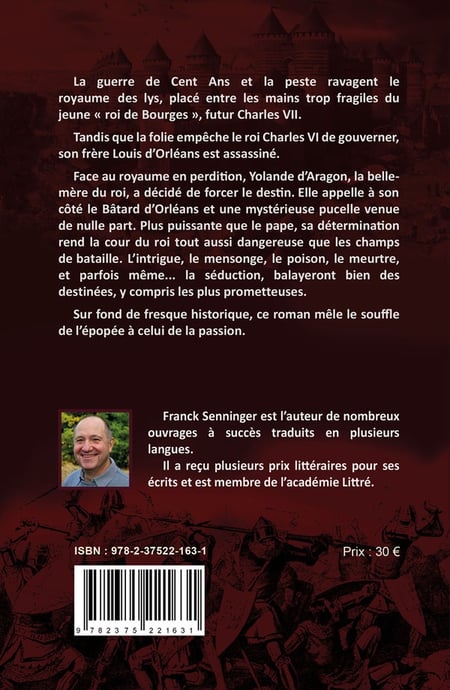 La guerre de Cent Ans et la peste ravagent le royaume des lys, placé entre les mains trop fragiles du jeune « roi de Bourges », futur Charles VII.

Tandis que la folie empêche le roi Charles VI de gouverner, son frère Louis d'Orléans est assassiné.

Face au royaume en perdition, Yolande d'Aragon, la belle-mère du roi, a décidé de forcer le destin. Elle appelle à son côté le Bâtard d'Orléans et une mystérieuse pucelle venue de nulle part. Plus puissante que le pape, sa détermination rend la cour du roi tout aussi dangereuse que les champs de bataille. L'intrigue, le mensonge, le poison, le meurtre, et parfois même... la séduction, balayeront bien des destinées, y compris les plus prometteuses.

Sur fond de fresque historique, ce roman mêle le souffle de l'épopée à celui de la passion.

Franck Senninger est l'auteur de nombreux ouvrages à succès traduits en plusieurs langues.

Il a reçu plusieurs prix littéraires pour ses écrits et est membre de l'académie Littré.

ISBN : 978-2-37522-163-1

Prix : 30 €

9 782375 221631